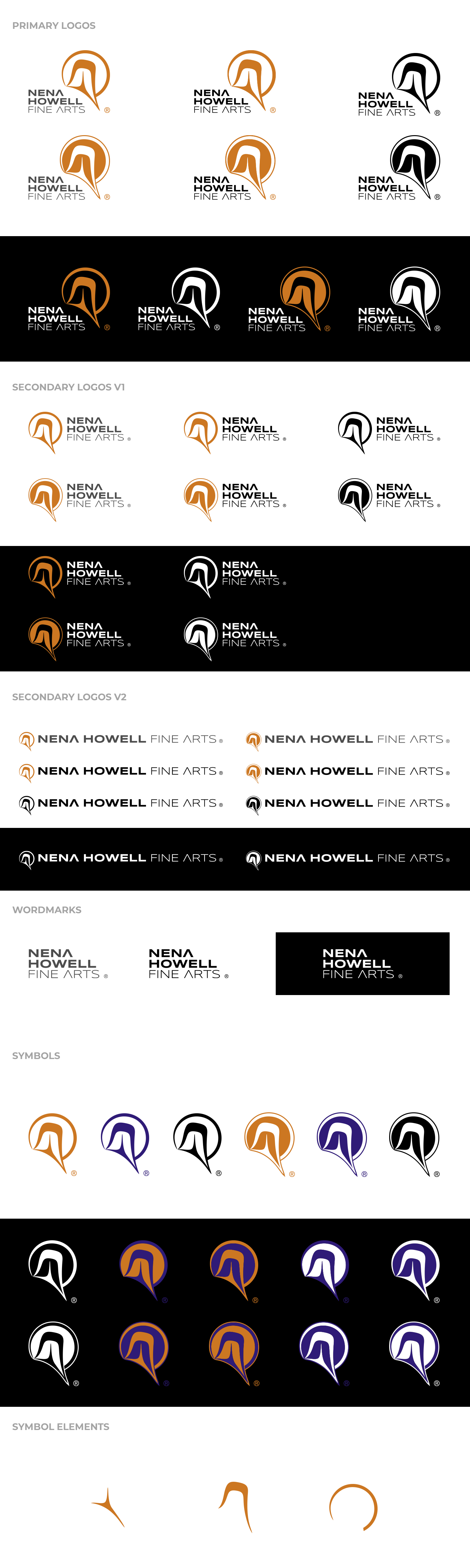 PRIMARY LOGOS

NENA HOWELL FINE ARTS ®

NENA HOWELL FINE ARTS ®

NENA HOWELL FINE ARTS ®

NENA HOWELL FINE ARTS ®

NENA HOWELL FINE ARTS ®

NENA HOWELL FINE ARTS ®

NENA HOWELL FINE ARTS ®

NENA HOWELL FINE ARTS ®

NENA HOWELL FINE ARTS ®

NENA HOWELL FINE ARTS ®

SECONDARY LOGOS V1

NENA HOWELL FINE ARTS ®

NENA HOWELL FINE ARTS ®

NENA HOWELL FINE ARTS ®

NENA HOWELL FINE ARTS ®

NENA HOWELL FINE ARTS ®

NENA HOWELL FINE ARTS ®

NENA HOWELL FINE ARTS ®

NENA HOWELL FINE ARTS ®

NENA HOWELL FINE ARTS ®

NENA HOWELL FINE ARTS ®

SECONDARY LOGOS V2

NENA HOWELL FINE ARTS ®

NENA HOWELL FINE ARTS ®

NENA HOWELL FINE ARTS ®

NENA HOWELL FINE ARTS ®

NENA HOWELL FINE ARTS ®

NENA HOWELL FINE ARTS ®

NENA HOWELL FINE ARTS ®

NENA HOWELL FINE ARTS ®

WORDMARKS

NENA HOWELL FINE ARTS ®

NENA HOWELL FINE ARTS ®

NENA HOWELL FINE ARTS ®

SYMBOLS

® ® ® ® ® ®

® ® ® ® ®

® ® ® ® ®

SYMBOL ELEMENTS